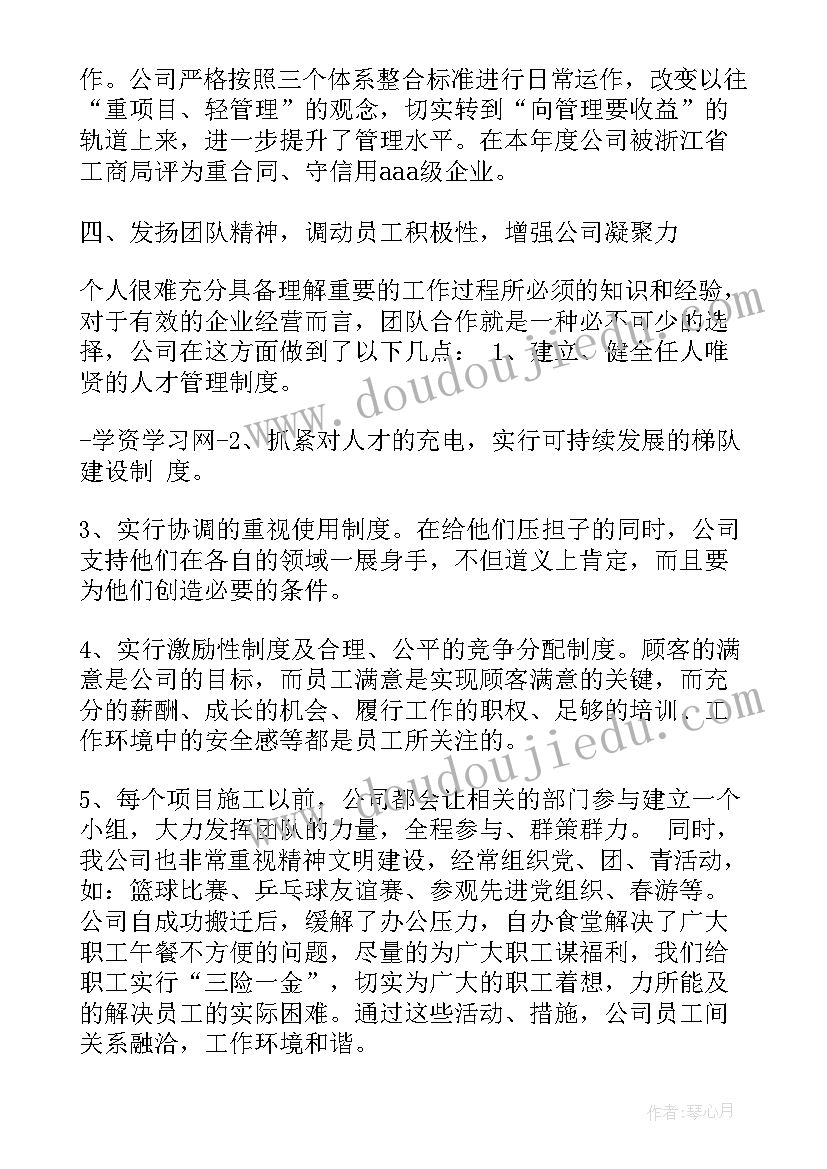 作。公司严格按照三个体系整合标准进行日常运作，改变以往“重项目、轻管理”的观念，切实转到“向管理要收益”的轨道上来，进一步提升了管理水平。在本年度公司被浙江省工商局评为重合同、守信用aaa级企业。

四、发扬团队精神，调动员工积极性，增强公司凝聚力

个人很难充分具备理解重要的工作过程所必须的知识和经验，对于有效的企业经营而言，团队合作就是一种必不可少的选择，公司在这方面做到了以下几点： 1、建立、健全任人唯贤的人才管理制度。

-学资学习网-2、抓紧对人才的充电，实行可持续发展的梯队建设制 度。

3、实行协调的重视使用制度。在给他们压担子的同时，公司支持他们在各自的领域一展身手，不但道义上肯定，而且要为他们创造必要的条件。

4、实行激励性制度及合理、公平的竞争分配制度。顾客的满意是公司的目标，而员工满意是实现顾客满意的关键，而充分的薪酬、成长的机会、履行工作的职权、足够的培训、工作环境中的安全感等都是员工所关注的。

5、每个项目施工以前，公司都会让相关的部门参与建立一个小组，大力发挥团队的力量，全程参与、群策群力。 同时，我公司也非常重视精神文明建设，经常组织党、团、青活动，如：篮球比赛、乒乓球友谊赛、参观先进党组织、春游等。公司自成功搬迁后，缓解了办公压力，自办食堂解决了广大职工午餐不方便的问题，尽量的为广大职工谋福利，我们给职工实行“三险一金”，切实为广大的职工着想，力所能及的解决员工的实际困难。通过这些活动、措施，公司员工间关系融洽，工作环境和谐。

www.doudoujiedu.com

www.doudoujiedu.com

作者：琴心月